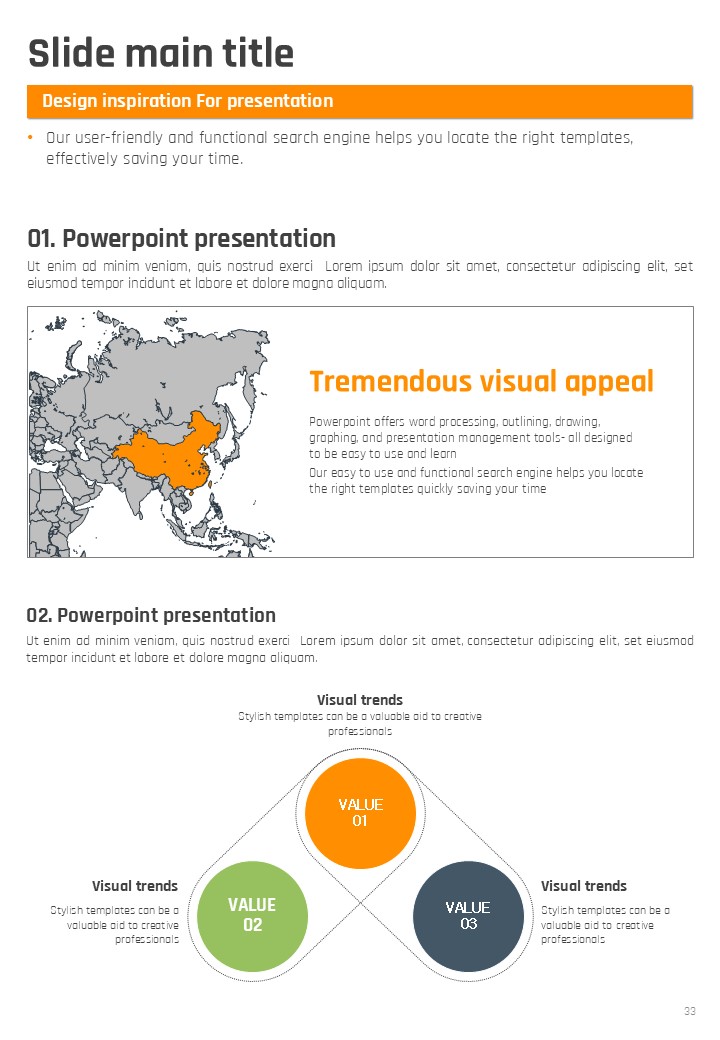 Slide main title

Design inspiration For presentation

• Our user-friendly and functional search engine helps you locate the right templates, effectively saving your time.

01. Powerpoint presentation

Ut enim ad minim veniam, quis nostrud exerci Lorem ipsum dolor sit amet, consectetur adipiscing elit, set eiusmod tempor incidunt et labore et dolore magna aliquam.

Tremendous visual appeal

Powerpoint offers word processing, outlining, drawing, graphing, and presentation management tools- all designed to be easy to use and learn

Our easy to use and functional search engine helps you locate the right templates quickly saving your time

02. Powerpoint presentation

Ut enim ad minim veniam, quis nostrud exerci Lorem ipsum dolor sit amet, consectetur adipiscing elit, set eiusmod tempor incidunt et labore et dolore magna aliquam.

Visual trends

Stylish templates can be a valuable aid to creative professionals

VALUE 01

Visual trends

Stylish templates can be a valuable aid to creative professionals

VALUE 02

VALUE 03

Visual trends

Stylish templates can be a valuable aid to creative professionals

33